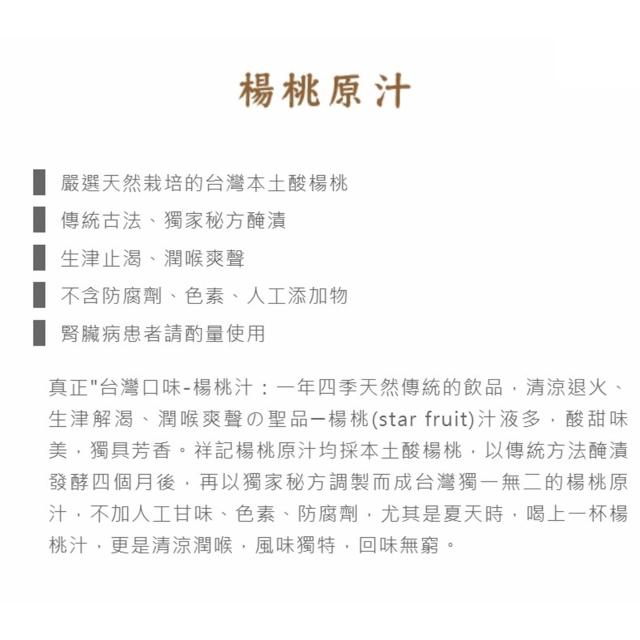 楊桃原汁

嚴選天然栽培的台灣本土酸楊桃

傳統古法、獨家秘方醃漬

生津止渴、潤喉爽聲

不含防腐劑、色素、人工添加物

腎臟病患者請酌量使用

真正"台灣口味-楊桃汁：一年四季天然傳統的飲品，清涼退火、生津解渴、潤喉爽聲の聖品ー楊桃(star fruit)汁液多，酸甜味美，獨具芳香。祥記楊桃原汁均採本土酸楊桃，以傳統方法醃漬發酵四個月後，再以獨家秘方調製而成台灣獨一無二的楊桃原汁，不加人工甘味、色素、防腐劑，尤其是夏天時，喝上一杯楊桃汁，更是清涼潤喉，風味獨特，回味無窮。